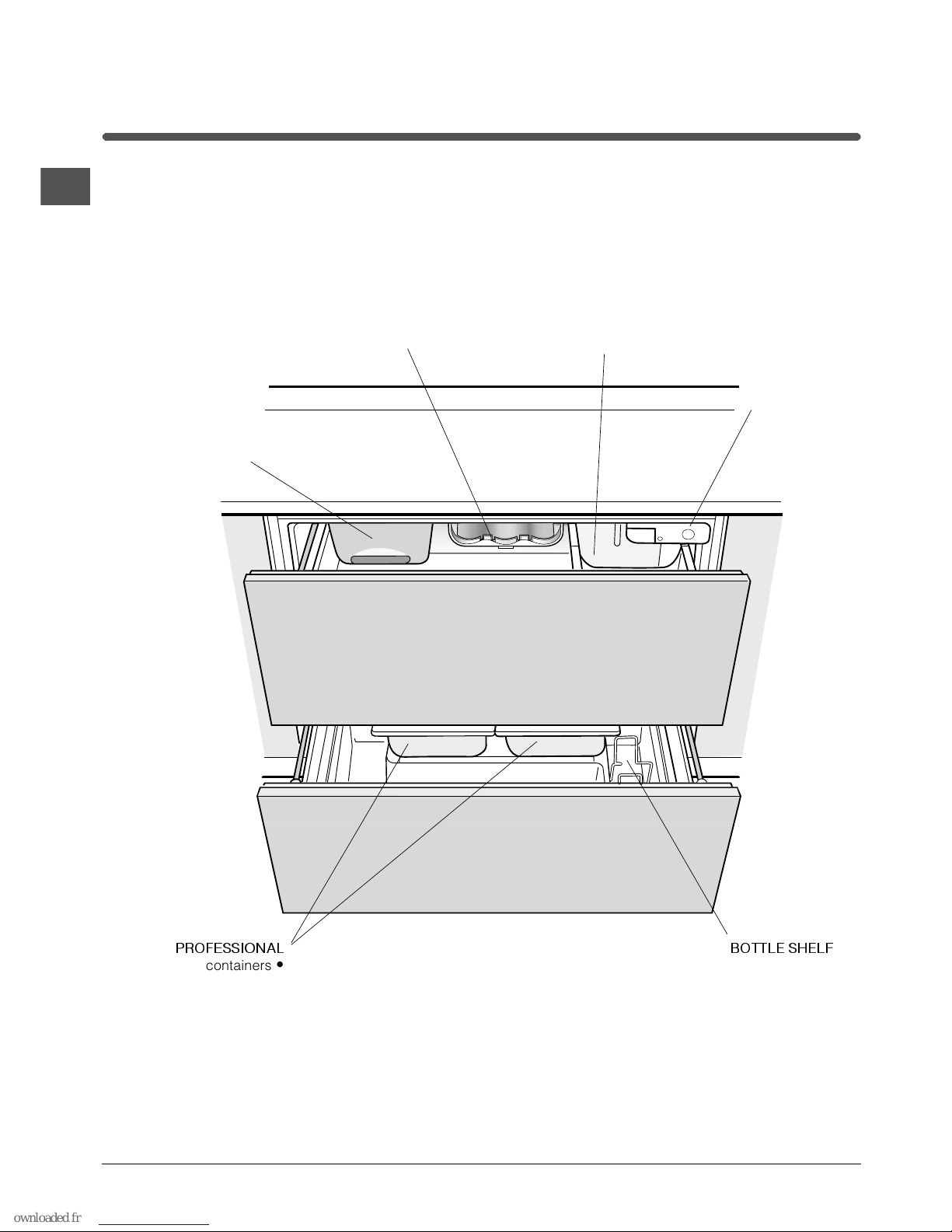 PROFESSIONAL
containers •

BOTTLE SHELF

ownloaded fr